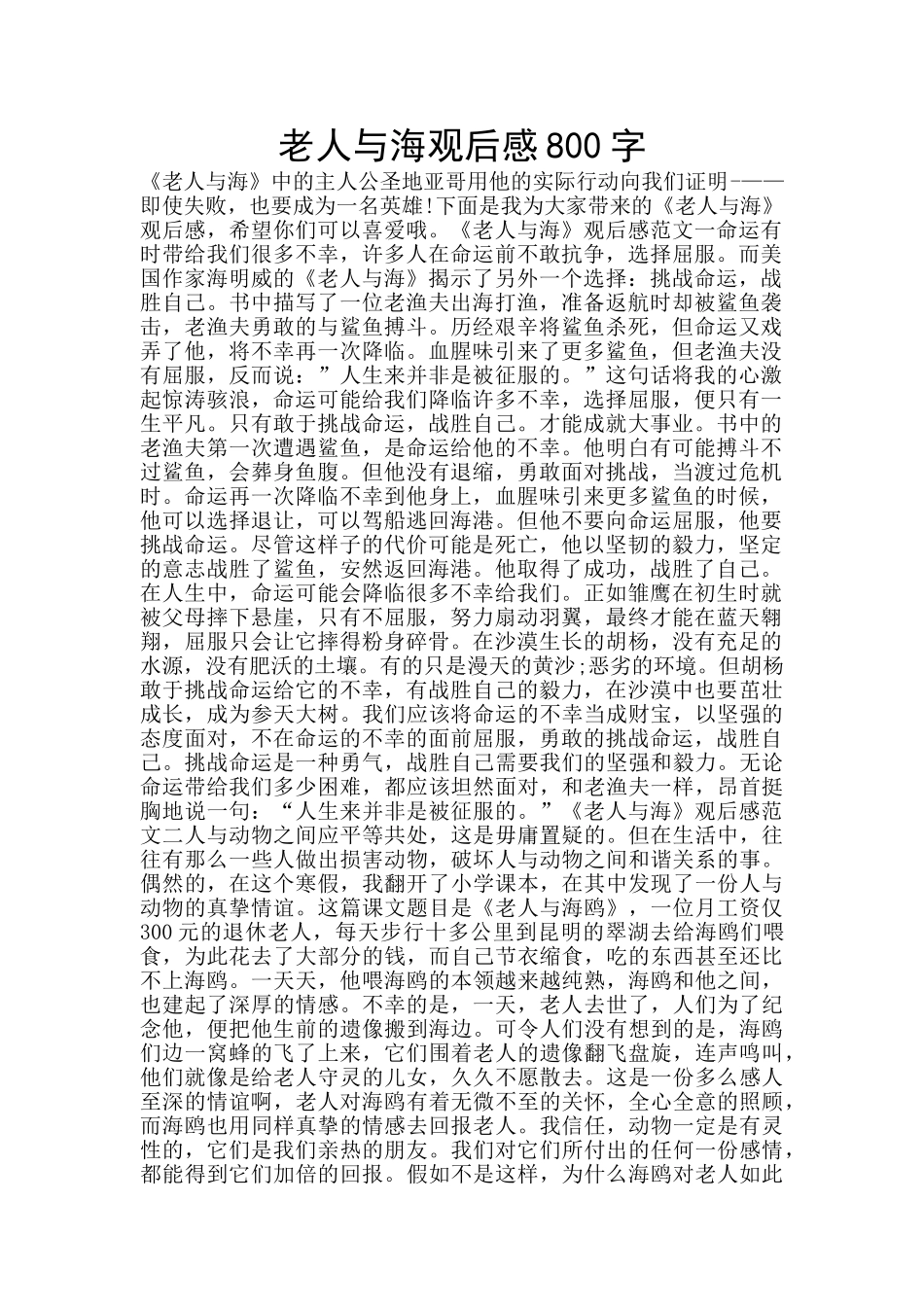 老人与海观后感800字

《老人与海》中的主人公圣地亚哥用他的实际行动向我们证明-——即使失败，也要成为一名英雄!下面是我为大家带来的《老人与海》观后感，希望你们可以喜爱哦。《老人与海》观后感范文一命运有时带给我们很多不幸，许多人在命运前不敢抗争，选择屈服。而美国作家海明威的《老人与海》揭示了另外一个选择：挑战命运，战胜自己。书中描写了一位老渔夫出海打渔，准备返航时却被鲨鱼袭击，老渔夫勇敢的与鲨鱼搏斗。历经艰辛将鲨鱼杀死，但命运又戏弄了他，将不幸再一次降临。血腥味引来了更多鲨鱼，但老渔夫没有屈服，反而说：”人生来并非是被征服的。”这句话将我的心激起惊涛骇浪，命运可能给我们降临许多不幸，选择屈服，便只有一生平凡。只有敢于挑战命运，战胜自己。才能成就大事业。书中的老渔夫第一次遭遇鲨鱼，是命运给他的不幸。他明白有可能搏斗不过鲨鱼，会葬身鱼腹。但他没有退缩，勇敢面对挑战，当渡过危机时。命运再一次降临不幸到他身上，血腥味引来更多鲨鱼的时候，他可以选择退让，可以驾船逃回海港。但他不要向命运屈服，他要挑战命运。尽管这样子的代价可能是死亡，他以坚韧的毅力，坚定的意志战胜了鲨鱼，安然返回海港。他取得了成功，战胜了自己。在人生中，命运可能会降临很多不幸给我们。正如雏鹰在初生时就被父母摔下悬崖，只有不屈服，努力扇动羽翼，最终才能在蓝天翱翔，屈服只会让它摔得粉身碎骨。在沙漠生长的胡杨，没有充足的水源，没有肥沃的土壤。有的只是漫天的黄沙;恶劣的环境。但胡杨敢于挑战命运给它的不幸，有战胜自己的毅力，在沙漠中也要茁壮成长，成为参天大树。我们应该将命运的不幸当成财宝，以坚强的态度面对，不在命运的不幸的面前屈服，勇敢的挑战命运，战胜自己。挑战命运是一种勇气，战胜自己需要我们的坚强和毅力。无论命运带给我们多少困难，都应该坦然面对，和老渔夫一样，昂首挺胸地说一句：“人生来并非是被征服的。”《老人与海》观后感范文二人与动物之间应平等共处，这是毋庸置疑的。但在生活中，往往有那么一些人做出损害动物，破坏人与动物之间和谐关系的事。偶然的，在这个寒假，我翻开了小学课本，在其中发现了一份人与动物的真挚情谊。这篇课文题目是《老人与海鸥》，一位月工资仅300元的退休老人，每天步行十多公里到昆明的翠湖去给海鸥们喂食，为此花去了大部分的钱，而自己节衣缩食，吃的东西甚至还比不上海鸥。一天天，他喂海鸥的本领越来越纯熟，海鸥和他之间，也建起了深厚的情感。不幸的是，一天，老人去世了，人们为了纪念他，便把他生前的遗像搬到海边。可令人们没有想到的是，海鸥们边一窝蜂的飞了上来，它们围着老人的遗像翻飞盘旋，连声鸣叫，他们就像是给老人守灵的儿女，久久不愿散去。这是一份多么感人至深的情谊啊，老人对海鸥有着无微不至的关怀，全心全意的照顾，而海鸥也用同样真挚的情感去回报老人。我信任，动物一定是有灵性的，它们是我们亲热的朋友。我们对它们所付出的任何一份感情，都能得到它们加倍的回报。假如不是这样，为什么海鸥对老人如此